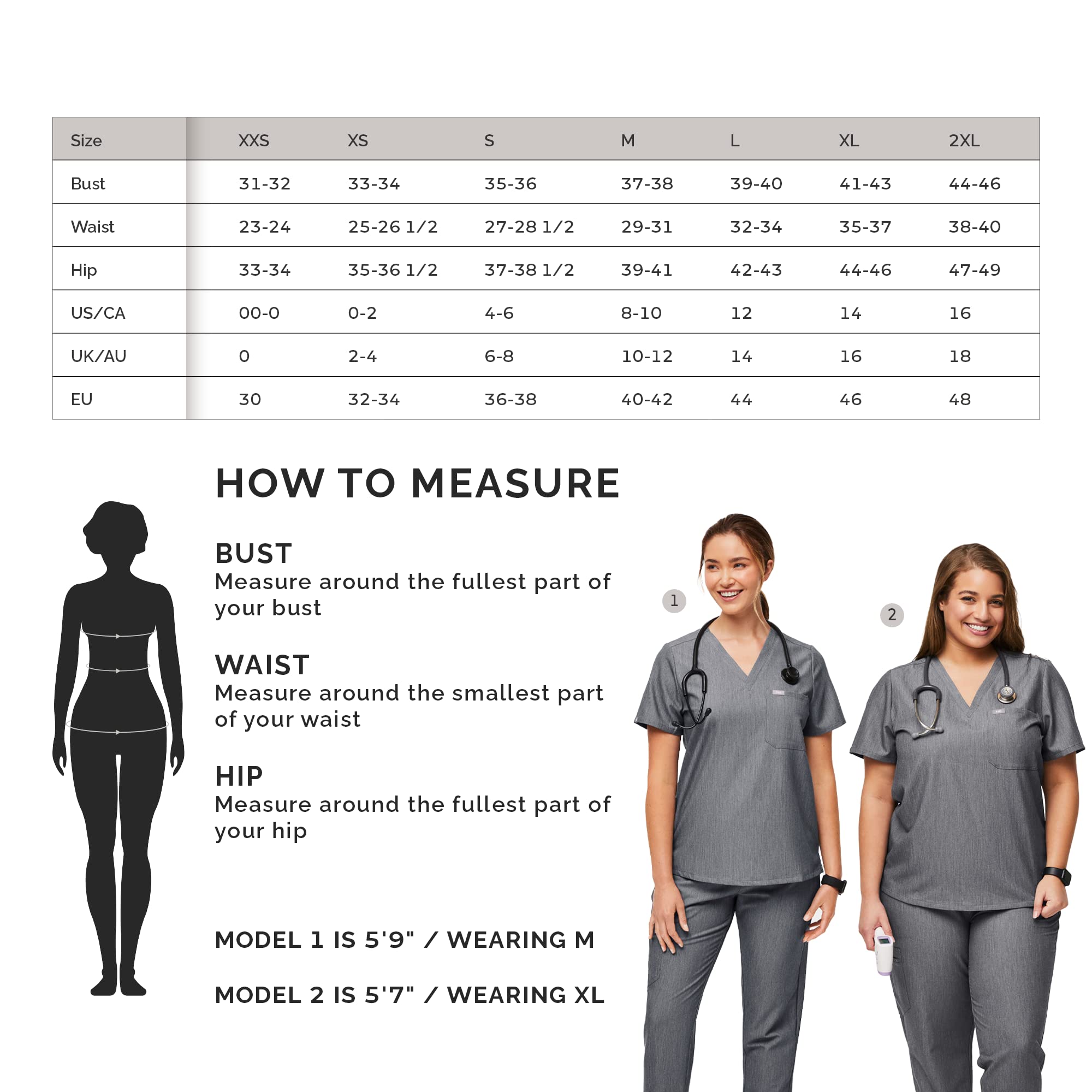 | Size | XXS | XS | S | M | L | XL | 2XL |
|---|---|---|---|---|---|---|---|
| Bust | 31-32 | 33-34 | 35-36 | 37-38 | 39-40 | 41-43 | 44-46 |
| Waist | 23-24 | 25-26 1/2 | 27-28 1/2 | 29-31 | 32-34 | 35-37 | 38-40 |
| Hip | 33-34 | 35-36 1/2 | 37-38 1/2 | 39-41 | 42-43 | 44-46 | 47-49 |
| US/CA | 00-0 | 0-2 | 4-6 | 8-10 | 12 | 14 | 16 |
| UK/AU | 0 | 2-4 | 6-8 | 10-12 | 14 | 16 | 18 |
| EU | 30 | 32-34 | 36-38 | 40-42 | 44 | 46 | 48 |

HOW TO MEASURE

BUST
Measure around the fullest part of your bust

WAIST
Measure around the smallest part of your waist

HIP
Measure around the fullest part of your hip

MODEL 1 IS 5'9" / WEARING M

MODEL 2 IS 5'7" / WEARING XL

1

2